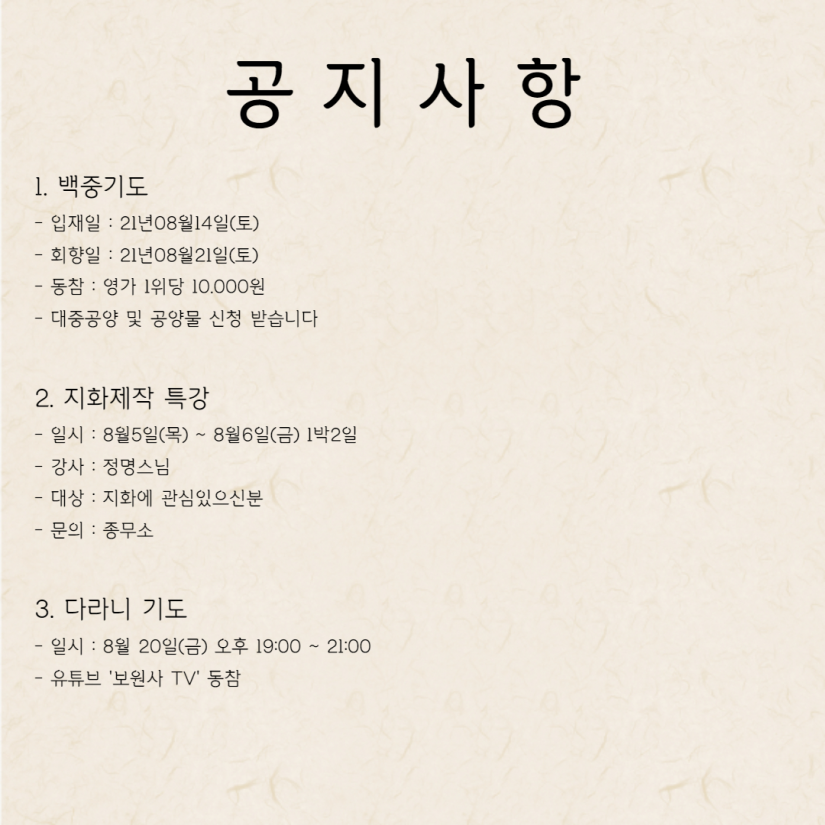 공 지 사 항

1. 백중기도
- 입재일 : 21년08월14일(토)
- 회향일 : 21년08월21일(토)
- 동참 : 영가 1위당 10.000원
- 대중공양 및 공양물 신청 받습니다

2. 지화제작 특강
- 일시 : 8월5일(목) ~ 8월6일(금) 1박2일
- 강사 : 정명스님
- 대상 : 지화에 관심있으신분
- 문의 : 종무소

3. 다라니 기도
- 일시 : 8월 20일(금) 오후 19:00 ~ 21:00
- 유튜브 '보원사 TV' 동참